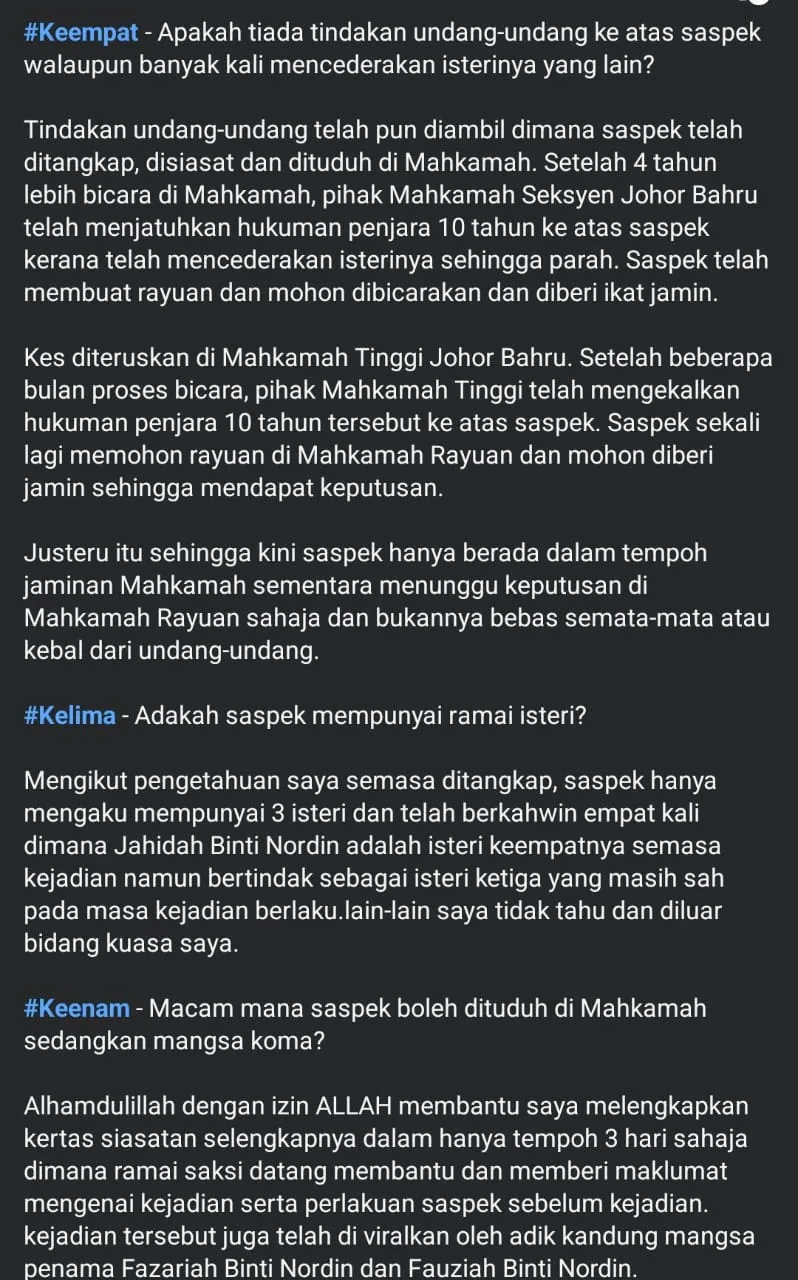 #Keempat - Apakah tiada tindakan undang-undang ke atas saspek walaupun banyak kali mencederakan isterinya yang lain?

Tindakan undang-undang telah pun diambil dimana saspek telah ditangkap, disiasat dan dituduh di Mahkamah. Setelah 4 tahun lebih bicara di Mahkamah, pihak Mahkamah Seksyen Johor Bahru telah menjatuhkan hukuman penjara 10 tahun ke atas saspek kerana telah mencederakan isterinya sehingga parah. Saspek telah membuat rayuan dan mohon dibicarakan dan diberi ikat jamin.

Kes diteruskan di Mahkamah Tinggi Johor Bahru. Setelah beberapa bulan proses bicara, pihak Mahkamah Tinggi telah mengekalkan hukuman penjara 10 tahun tersebut ke atas saspek. Saspek sekali lagi memohon rayuan di Mahkamah Rayuan dan mohon diberi jamin sehingga mendapat keputusan.

Justeru itu sehingga kini saspek hanya berada dalam tempoh jaminan Mahkamah sementara menunggu keputusan di Mahkamah Rayuan sahaja dan bukannya bebas semata-mata atau kebal dari undang-undang.

#Kelima - Adakah saspek mempunyai ramai isteri?

Mengikut pengetahuan saya semasa ditangkap, saspek hanya mengaku mempunyai 3 isteri dan telah berkahwin empat kali dimana Jahidah Binti Nordin adalah isteri keempatnya semasa kejadian namun bertindak sebagai isteri ketiga yang masih sah pada masa kejadian berlaku.lain-lain saya tidak tahu dan diluar bidang kuasa saya.

#Keenam - Macam mana saspek boleh dituduh di Mahkamah sedangkan mangsa koma?

Alhamdulillah dengan izin ALLAH membantu saya melengkapkan kertas siasatan selengkapnya dalam hanya tempoh 3 hari sahaja dimana ramai saksi datang membantu dan memberi maklumat mengenai kejadian serta perlakuan saspek sebelum kejadian. kejadian tersebut juga telah di viralkan oleh adik kandung mangsa penama Fazariah Binti Nordin dan Fauziah Binti Nordin.